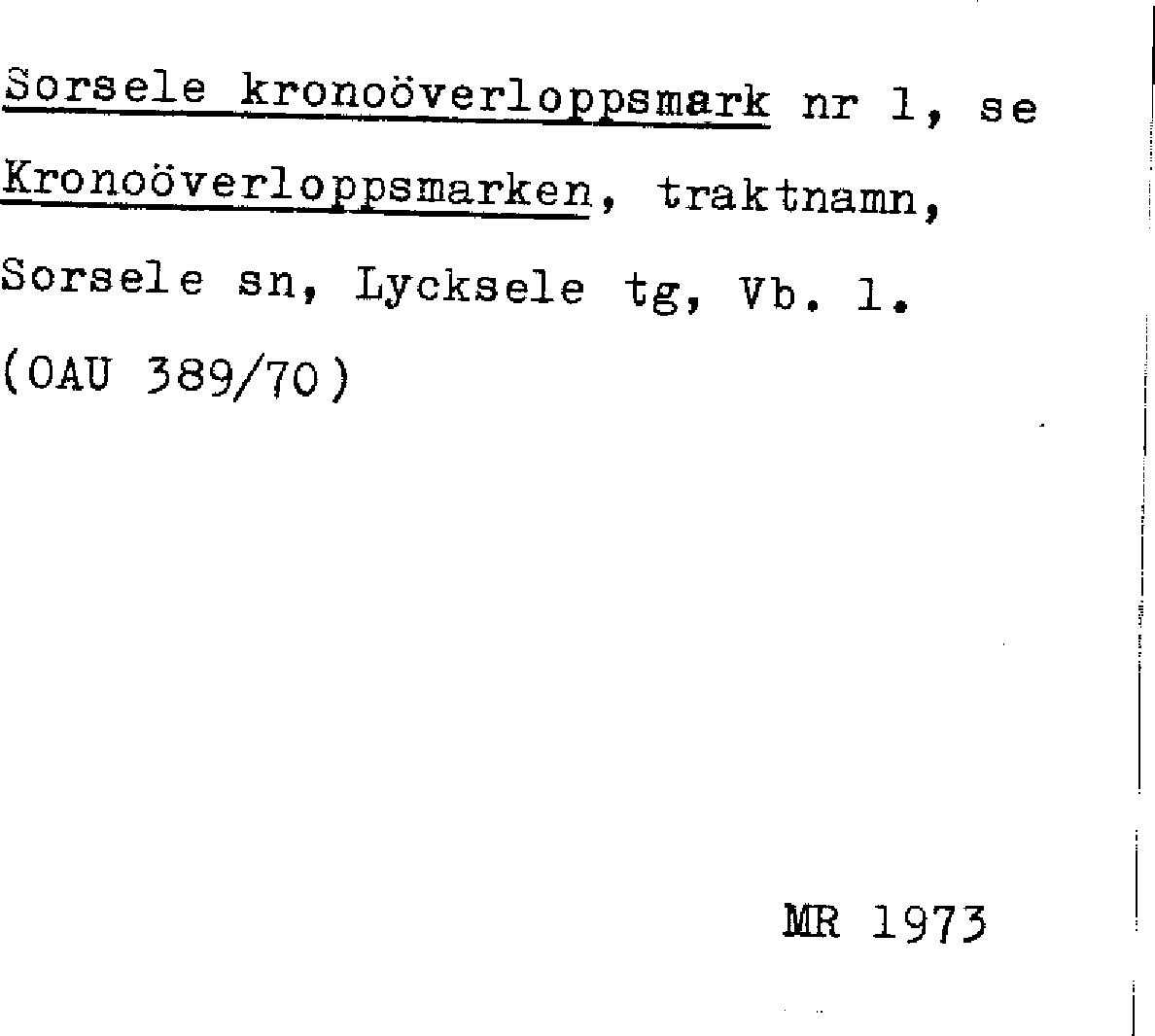 Sorsele kronoöverloppsmark nr 1, se Kronoöverloppsmarken, traktnamn, Sorsele sn, Lycksele tg, Vb. l. (OAU 389/70)

MR 1973